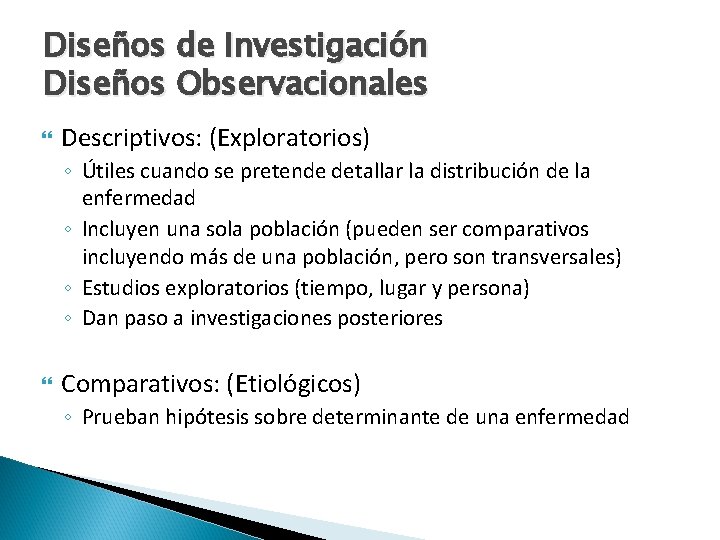 Diseños de Investigación
Diseños Observacionales

Descriptivos: (Exploratorios)
◦ Útiles cuando se pretende detallar la distribución de la enfermedad
◦ Incluyen una sola población (pueden ser comparativos incluyendo más de una población, pero son transversales)
◦ Estudios exploratorios (tiempo, lugar y persona)
◦ Dan paso a investigaciones posteriores

Comparativos: (Etiológicos)
◦ Prueban hipótesis sobre determinante de una enfermedad